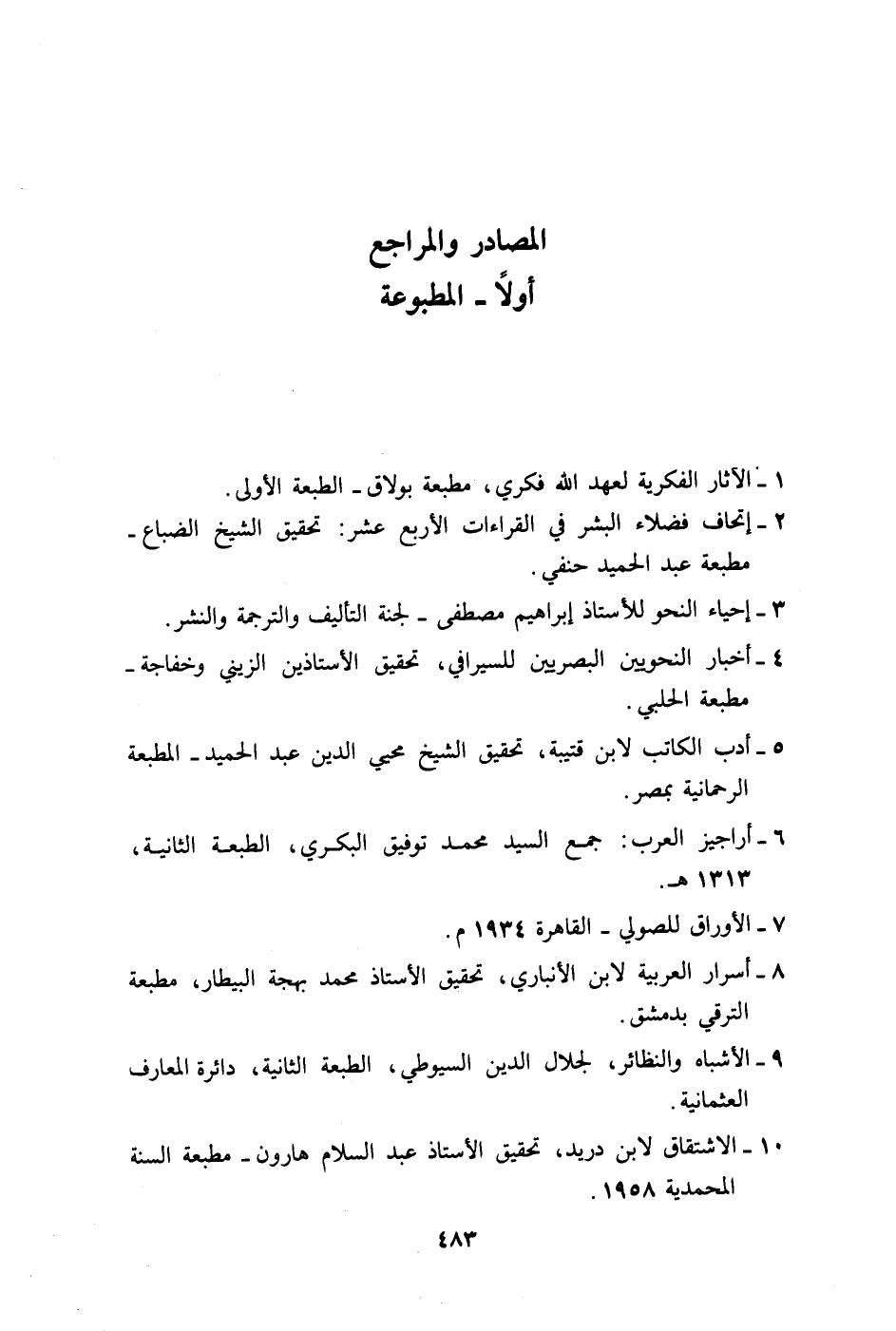 المصادر والمراجع
أولاً ـ المطبوعة

١ ـ الآثار الفكرية لعهد الله فكري، مطبعة بولاق ـ الطبعة الأولى.

٢ ـ إتحاف فضلاء البشر في القراءات الأربع عشر: تحقيق الشيخ الضباع ـ مطبعة عبد الحميد حنفي.

٣ ـ إحياء النحو للأستاذ إبراهيم مصطفى ـ لجنة التأليف والترجمة والنشر.

٤ ـ أخبار النحويين البصريين للسيرافي، تحقيق الأستاذين الزيني وخفاجة ـ مطبعة الحلبي.

٥ ـ أدب الكاتب لابن قتيبة، تحقيق الشيخ محيي الدين عبد الحميد ـ المطبعة الرحمانية بمصر.

٦ ـ أراجيز العرب: جمع السيد محمد توفيق البكري، الطبعة الثانية، ١٣١٣ هـ.

٧ ـ الأوراق للصولي ـ القاهرة ١٩٣٤ م.

٨ ـ أسرار العربية لابن الأنباري، تحقيق الأستاذ محمد بهجة البيطار، مطبعة الترقي بدمشق.

٩ ـ الأشباه والنظائر، لجلال الدين السيوطي، الطبعة الثانية، دائرة المعارف العثمانية.

١٠ ـ الاشتقاق لابن دريد، تحقيق الأستاذ عبد السلام هارون ـ مطبعة السنة المحمدية ١٩٥٨.

٤٨٣